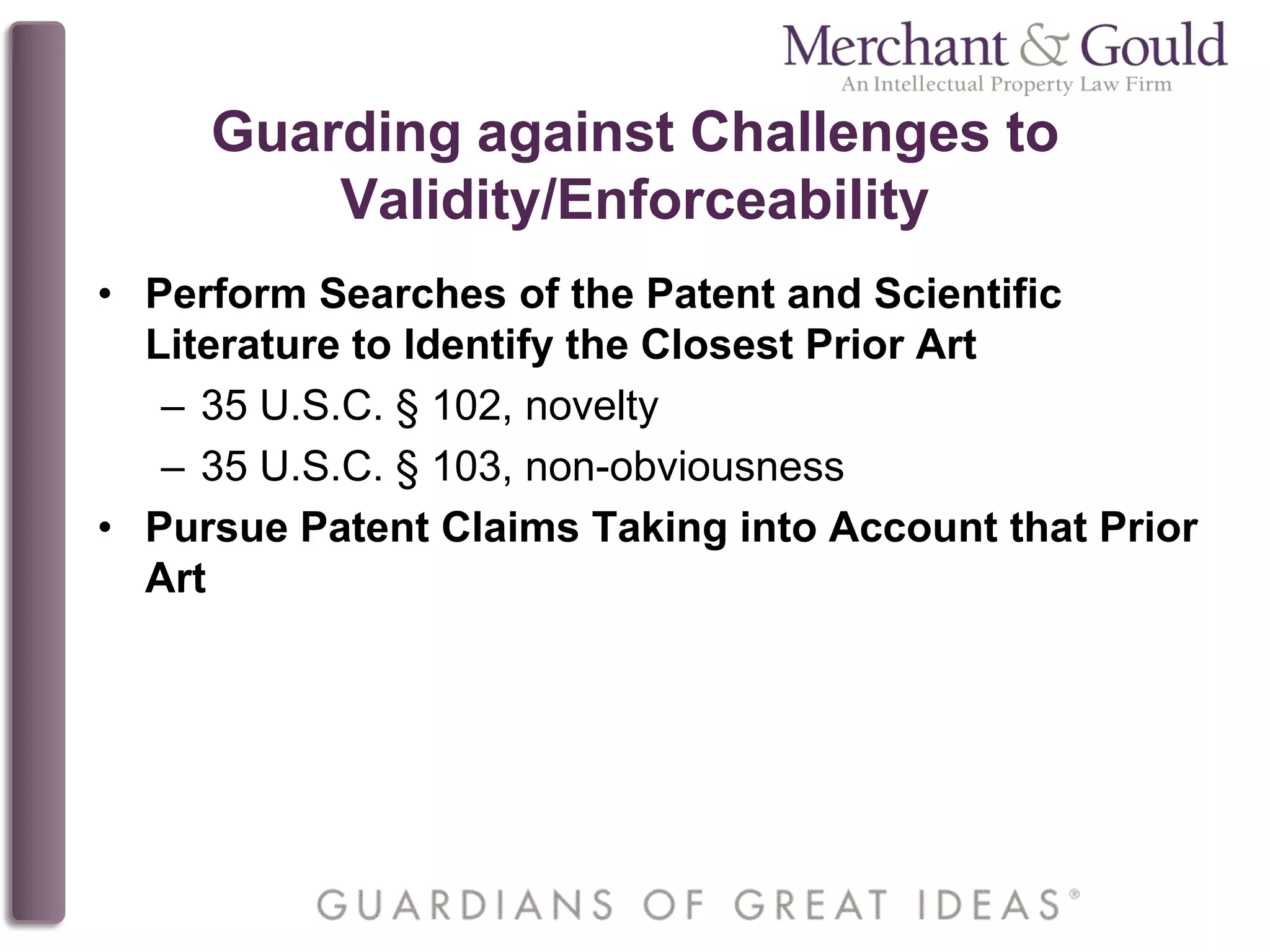 Merchant & Gould
An Intellectual Property Law Firm

Guarding against Challenges to Validity/Enforceability

• Perform Searches of the Patent and Scientific Literature to Identify the Closest Prior Art
– 35 U.S.C. § 102, novelty
– 35 U.S.C. § 103, non-obviousness
• Pursue Patent Claims Taking into Account that Prior Art

GUARDIANS OF GREAT IDEAS®